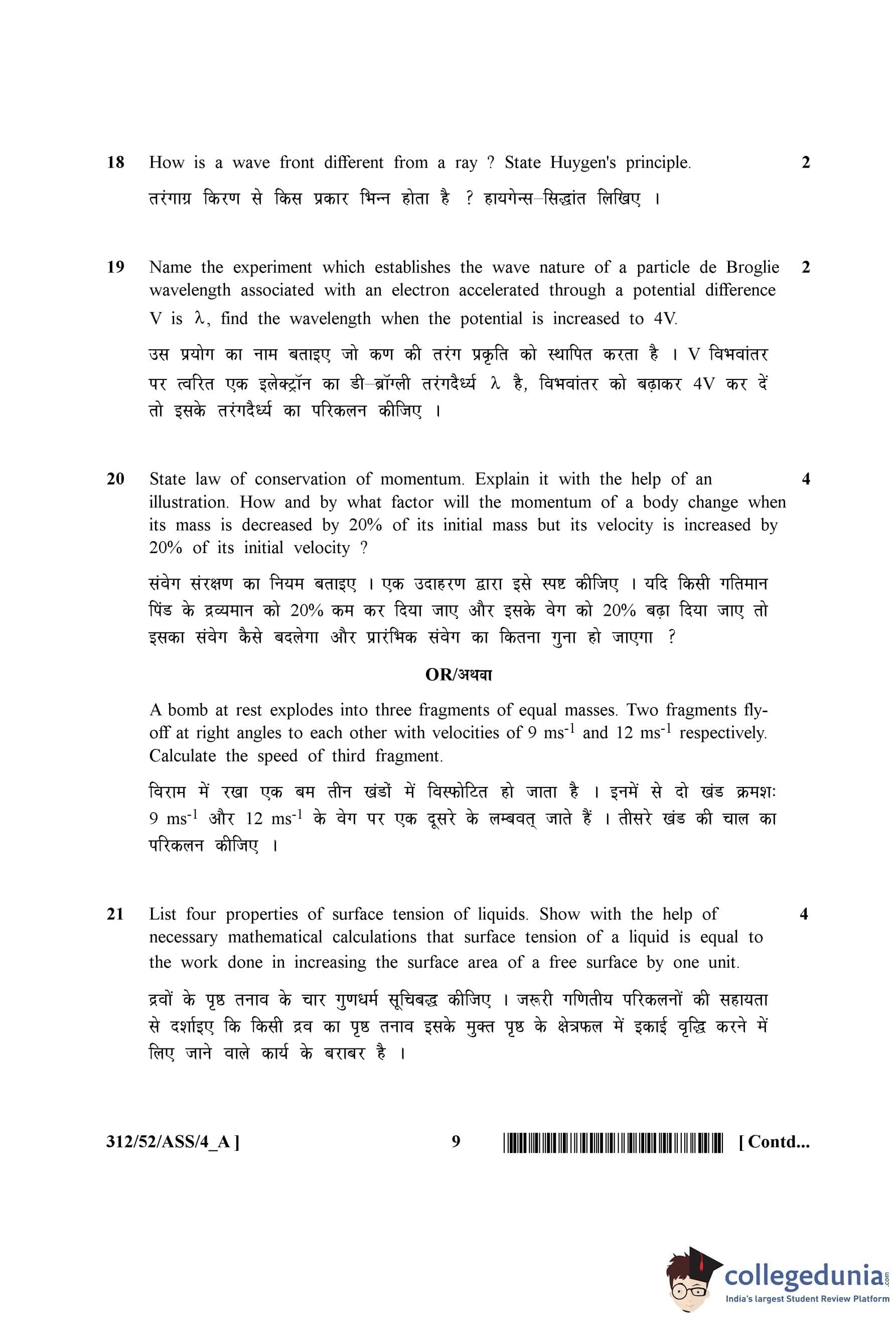 18 How is a wave front different from a ray ? State Huygen's principle. 2

तरंगाग्र किरण से किस प्रकार भिन्न होता है ? हायगेन्स–सिद्धांत लिखिए ।

19 Name the experiment which establishes the wave nature of a particle de Broglie wavelength associated with an electron accelerated through a potential difference V is $\lambda$, find the wavelength when the potential is increased to 4V. 2

उस प्रयोग का नाम बताइए जो कण की तरंग प्रकृति को स्थापित करता है । V विभवांतर पर त्वरित एक इलेक्ट्रॉन का डी–ब्रॉग्ली तरंगदैर्ध्य $\lambda$ है, विभवांतर को बढ़ाकर 4V कर दें तो इसके तरंगदैर्ध्य का परिकलन कीजिए ।

20 State law of conservation of momentum. Explain it with the help of an illustration. How and by what factor will the momentum of a body change when its mass is decreased by 20% of its initial mass but its velocity is increased by 20% of its initial velocity ? 4

संवेग संरक्षण का नियम बताइए । एक उदाहरण द्वारा इसे स्पष्ट कीजिए । यदि किसी गतिमान पिंड के द्रव्यमान को 20% कम कर दिया जाए और इसके वेग को 20% बढ़ा दिया जाए तो इसका संवेग कैसे बदलेगा और प्रारंभिक संवेग का कितना गुना हो जाएगा ?

OR/अथवा

A bomb at rest explodes into three fragments of equal masses. Two fragments fly-off at right angles to each other with velocities of 9 $ms^{-1}$ and 12 $ms^{-1}$ respectively. Calculate the speed of third fragment.

विराम में रखा एक बम तीन खंडों में विस्फोटित हो जाता है । इनमें से दो खंड क्रमशः 9 $ms^{-1}$ और 12 $ms^{-1}$ के वेग पर एक दूसरे के लम्बवत् जाते हैं । तीसरे खंड की चाल का परिकलन कीजिए ।

21 List four properties of surface tension of liquids. Show with the help of necessary mathematical calculations that surface tension of a liquid is equal to the work done in increasing the surface area of a free surface by one unit. 4

द्रवों के पृष्ठ तनाव के चार गुणधर्म सूचिबद्ध कीजिए । जरूरी गणितीय परिकलनों की सहायता से दर्शाइए कि किसी द्रव का पृष्ठ तनाव इसके मुक्त पृष्ठ के क्षेत्रफल में इकाई वृद्धि करने में लिए जाने वाले कार्य के बराबर है ।

312/52/ASS/4_A ] 9 [ Contd...

collegedunia.com
India's largest Student Review Platform